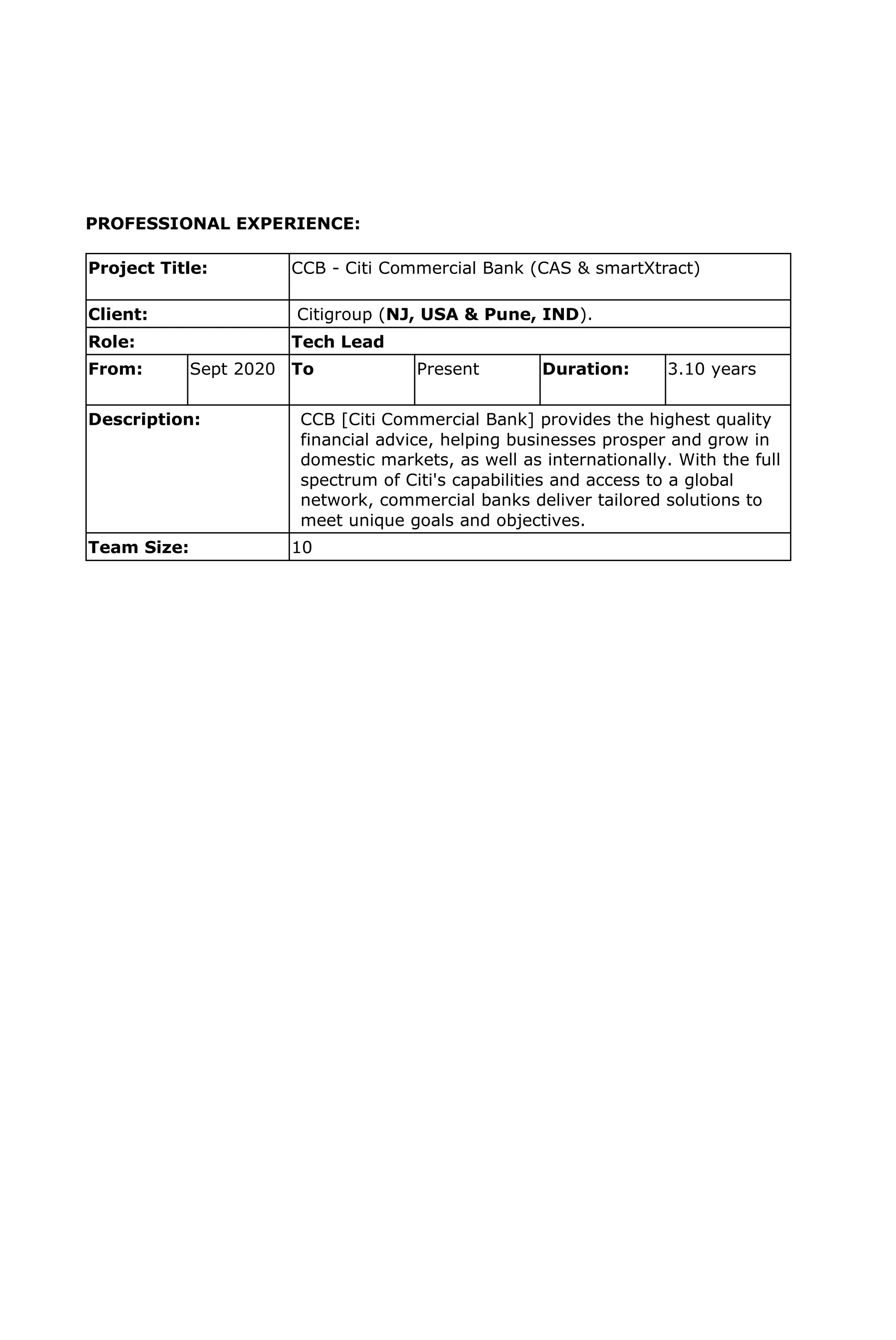 PROFESSIONAL EXPERIENCE:

| Project Title: | | CCB - Citi Commercial Bank (CAS & smartXtract) | | | |
|---|---|---|---|---|---|
| Client: | | Citigroup (NJ, USA & Pune, IND). | | | |
| Role: | | Tech Lead | | | |
| From: | Sept 2020 | To | Present | Duration: | 3.10 years |
| Description: | | CCB [Citi Commercial Bank] provides the highest quality financial advice, helping businesses prosper and grow in domestic markets, as well as internationally. With the full spectrum of Citi's capabilities and access to a global network, commercial banks deliver tailored solutions to meet unique goals and objectives. | | | |
| Team Size: | | 10 | | | |